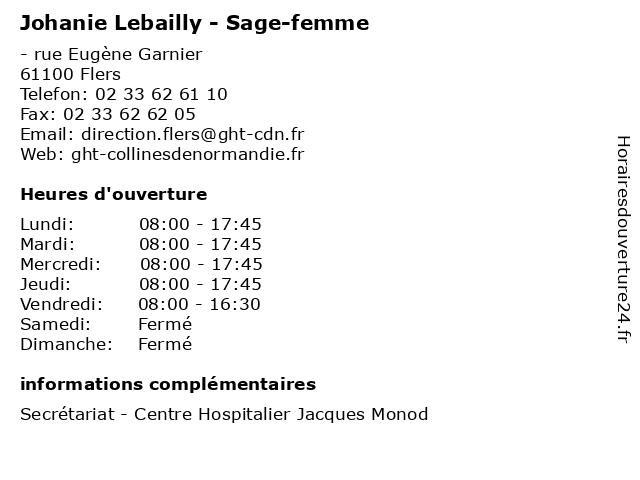 Johanie Lebailly - Sage-femme

- rue Eugène Garnier
61100 Flers
Telefon: 02 33 62 61 10
Fax: 02 33 62 62 05
Email: direction.flers@ght-cdn.fr
Web: ght-collinesdenormandie.fr

Heures d'ouverture

| | |
|---|---|
| Lundi: | 08:00 - 17:45 |
| Mardi: | 08:00 - 17:45 |
| Mercredi: | 08:00 - 17:45 |
| Jeudi: | 08:00 - 17:45 |
| Vendredi: | 08:00 - 16:30 |
| Samedi: | Fermé |
| Dimanche: | Fermé |

informations complémentaires

Secrétariat - Centre Hospitalier Jacques Monod

Horairesdouverture24.fr